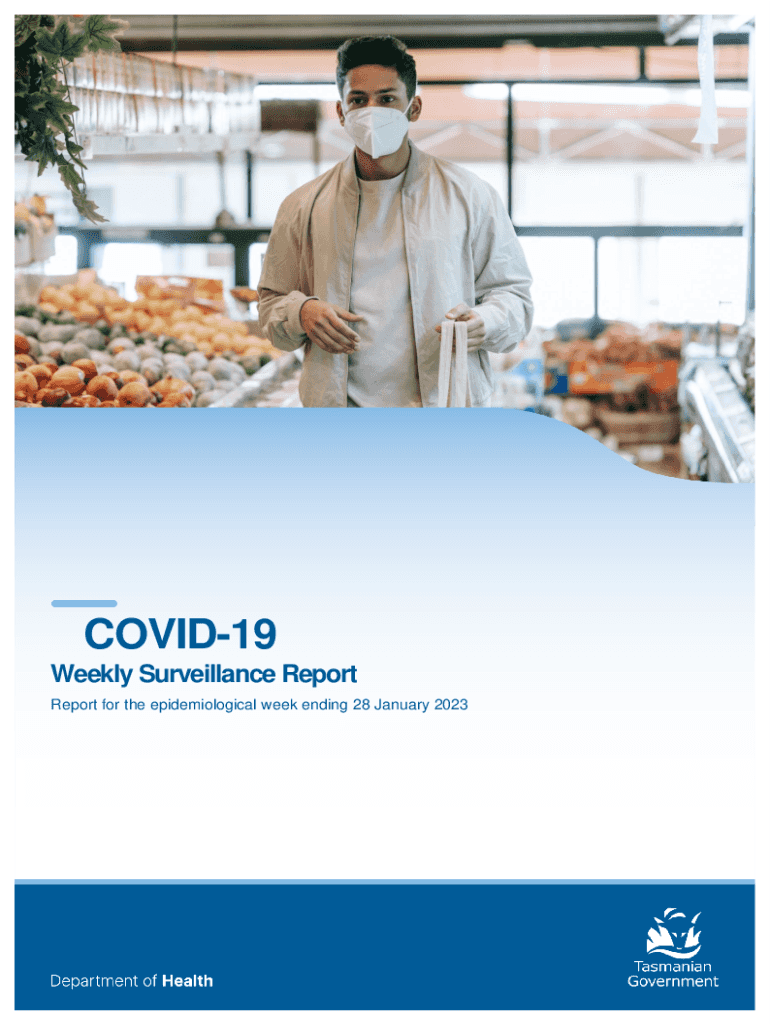 COVID-19

Weekly Surveillance Report

Report for the epidemiological week ending 28 January 2023

Department of Health

Tasmanian
Government